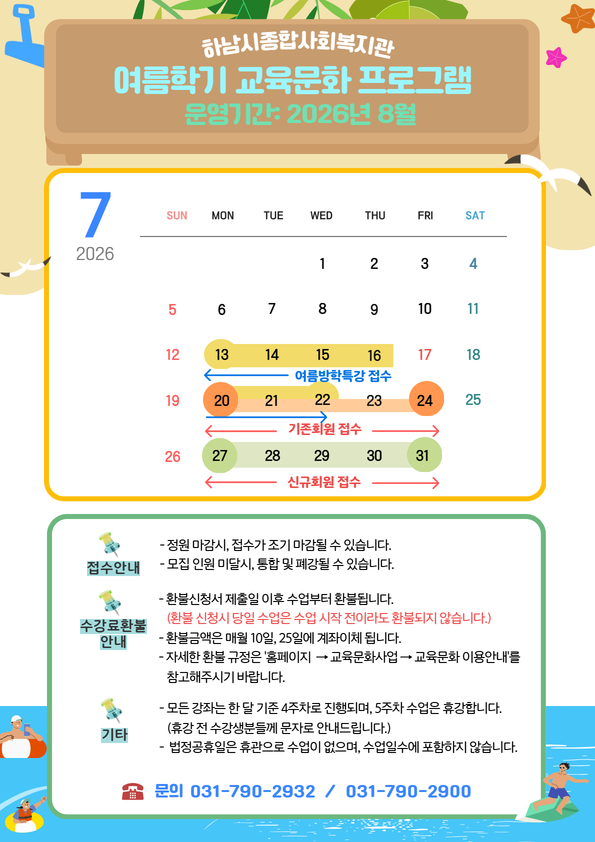 하남시종합사회복지관
여름학기 교육문화 프로그램
운영기간: 2026년 8월

7
2026

| SUN | MON | TUE | WED | THU | FRI | SAT |
|---|---|---|---|---|---|---|
| | | | 1 | 2 | 3 | 4 |
| 5 | 6 | 7 | 8 | 9 | 10 | 11 |
| 12 | 13 | 14 | 15 | 16 | 17 | 18 |
| 19 | 20 | 21 | 22 | 23 | 24 | 25 |
| 26 | 27 | 28 | 29 | 30 | 31 | |

여름방학특강 접수
기존회원 접수
신규회원 접수

접수안내
- 정원 마감시, 접수가 조기 마감될 수 있습니다.
- 모집 인원 미달시, 통합 및 폐강될 수 있습니다.

수강료환불 안내
- 환불신청서 제출일 이후 수업부터 환불됩니다.
(환불 신청시 당일 수업은 수업 시작 전이라도 환불되지 않습니다.)
- 환불금액은 매월 10일, 25일에 계좌이체 됩니다.
- 자세한 환불 규정은 '홈페이지 → 교육문화사업 → 교육문화 이용안내'를 참고해주시기 바랍니다.

기타
- 모든 강좌는 한 달 기준 4주차로 진행되며, 5주차 수업은 휴강합니다.
(휴강 전 수강생분들께 문자로 안내드립니다.)
- 법정공휴일은 휴관으로 수업이 없으며, 수업일수에 포함하지 않습니다.

문의 031-790-2932 / 031-790-2900